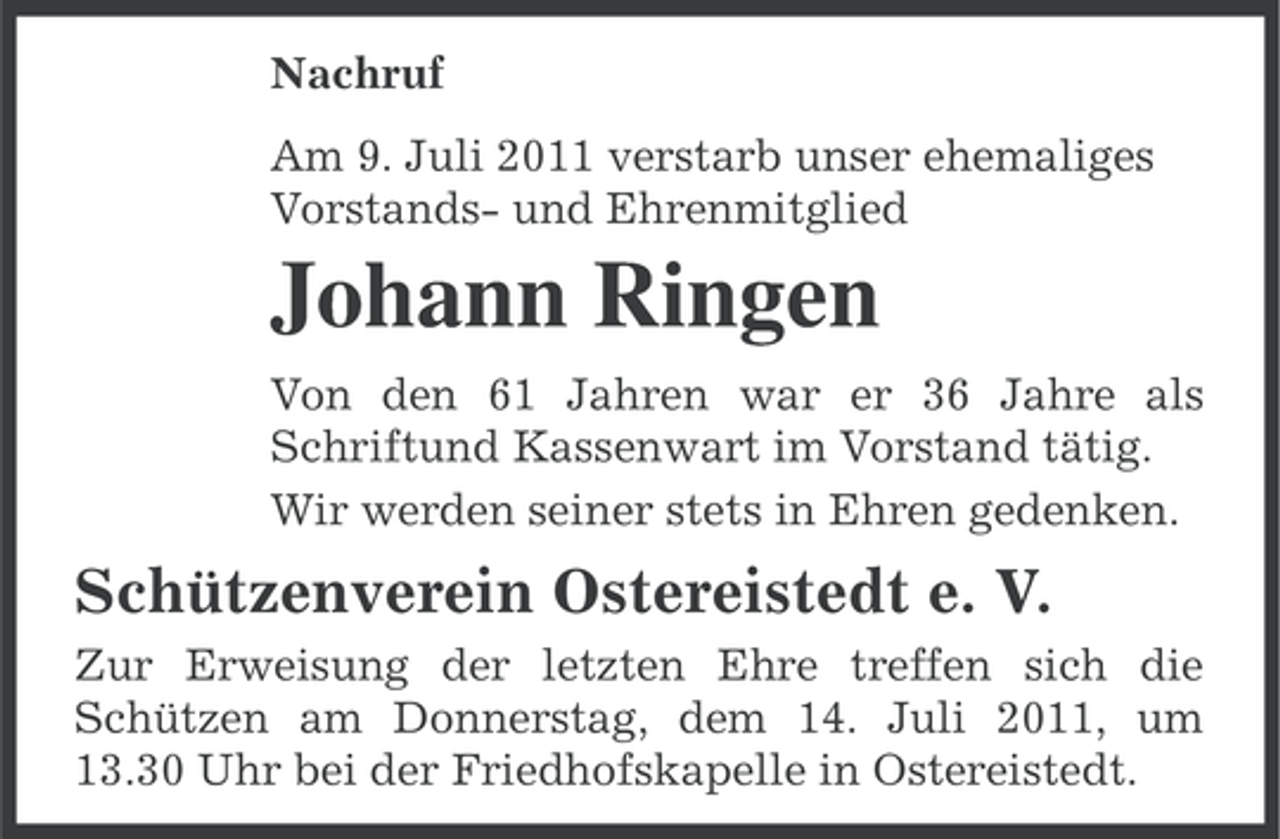 Nachruf

Am 9. Juli 2011 verstarb unser ehemaliges Vorstands- und Ehrenmitglied

Johann Ringen

Von den 61 Jahren war er 36 Jahre als Schriftund Kassenwart im Vorstand tätig.

Wir werden seiner stets in Ehren gedenken.

Schützenverein Ostereistedt e. V.

Zur Erweisung der letzten Ehre treffen sich die Schützen am Donnerstag, dem 14. Juli 2011, um 13.30 Uhr bei der Friedhofskapelle in Ostereistedt.